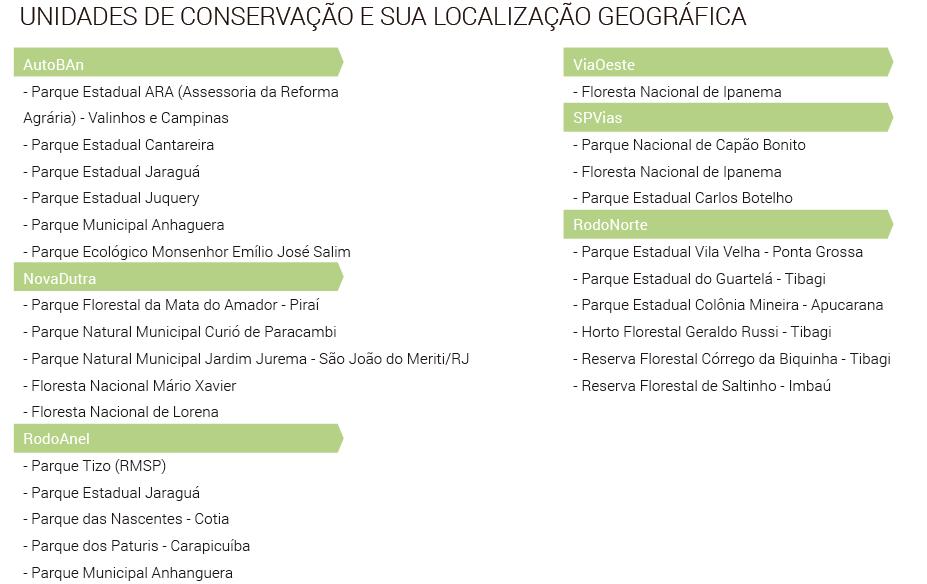 UNIDADES DE CONSERVAÇÃO E SUA LOCALIZAÇÃO GEOGRÁFICA

AutoBAn
- Parque Estadual ARA (Assessoria da Reforma Agrária) - Valinhos e Campinas
- Parque Estadual Cantareira
- Parque Estadual Jaraguá
- Parque Estadual Juquery
- Parque Municipal Anhaguera
- Parque Ecológico Monsenhor Emílio José Salim

NovaDutra
- Parque Florestal da Mata do Amador - Piraí
- Parque Natural Municipal Curió de Paracambi
- Parque Natural Municipal Jardim Jurema - São João do Meriti/RJ
- Floresta Nacional Mário Xavier
- Floresta Nacional de Lorena

RodoAnel
- Parque Tizo (RMSP)
- Parque Estadual Jaraguá
- Parque das Nascentes - Cotia
- Parque dos Paturis - Carapicuíba
- Parque Municipal Anhanguera

ViaOeste
- Floresta Nacional de Ipanema

SPVias
- Parque Nacional de Capão Bonito
- Floresta Nacional de Ipanema
- Parque Estadual Carlos Botelho

RodoNorte
- Parque Estadual Vila Velha - Ponta Grossa
- Parque Estadual do Guartelá - Tibagi
- Parque Estadual Colônia Mineira - Apucarana
- Horto Florestal Geraldo Russi - Tibagi
- Reserva Florestal Córrego da Biquinha - Tibagi
- Reserva Florestal de Saltinho - Imbaú